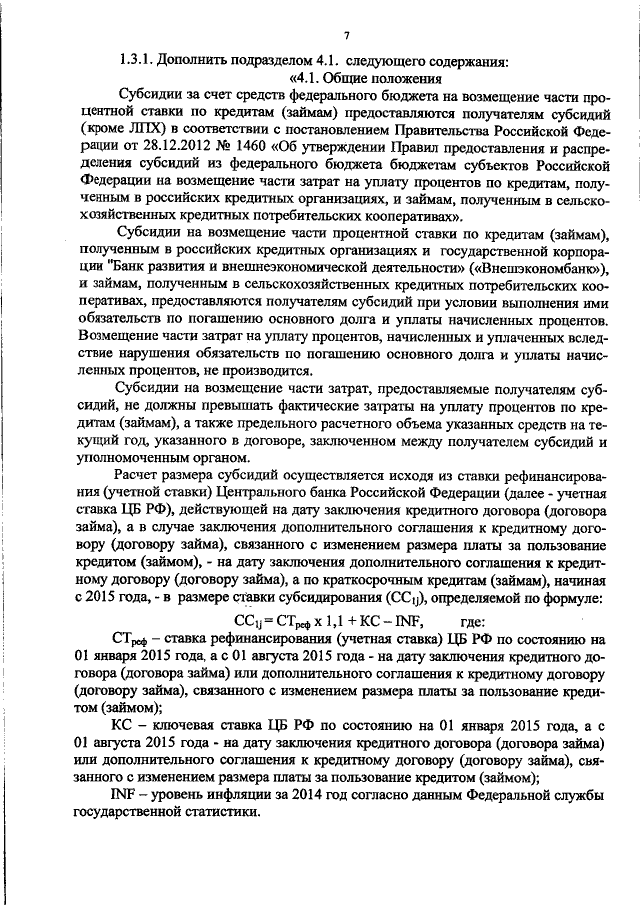 7

1.3.1. Дополнить подразделом 4.1. следующего содержания:

«4.1. Общие положения

Субсидии за счет средств федерального бюджета на возмещение части процентной ставки по кредитам (займам) предоставляются получателям субсидий (кроме ЛПХ) в соответствии с постановлением Правительства Российской Федерации от 28.12.2012 № 1460 «Об утверждении Правил предоставления и распределения субсидий из федерального бюджета бюджетам субъектов Российской Федерации на возмещение части затрат на уплату процентов по кредитам, полученным в российских кредитных организациях, и займам, полученным в сельскохозяйственных кредитных потребительских кооперативах».

Субсидии на возмещение части процентной ставки по кредитам (займам), полученным в российских кредитных организациях и государственной корпорации "Банк развития и внешнеэкономической деятельности" («Внешэкономбанк»), и займам, полученным в сельскохозяйственных кредитных потребительских кооперативах, предоставляются получателям субсидий при условии выполнения ими обязательств по погашению основного долга и уплаты начисленных процентов. Возмещение части затрат на уплату процентов, начисленных и уплаченных вследствие нарушения обязательств по погашению основного долга и уплаты начисленных процентов, не производится.

Субсидии на возмещение части затрат, предоставляемые получателям субсидий, не должны превышать фактические затраты на уплату процентов по кредитам (займам), а также предельного расчетного объема указанных средств на текущий год, указанного в договоре, заключенном между получателем субсидий и уполномоченным органом.

Расчет размера субсидий осуществляется исходя из ставки рефинансирования (учетной ставки) Центрального банка Российской Федерации (далее - учетная ставка ЦБ РФ), действующей на дату заключения кредитного договора (договора займа), а в случае заключения дополнительного соглашения к кредитному договору (договору займа), связанного с изменением размера платы за пользование кредитом (займом), - на дату заключения дополнительного соглашения к кредитному договору (договору займа), а по краткосрочным кредитам (займам), начиная с 2015 года, - в размере ставки субсидирования ($СС_{1j}$), определяемой по формуле:

$СС_{1j} = СТ_{реф} \times 1,1 + КС - INF$, где:

$СТ_{реф}$ – ставка рефинансирования (учетная ставка) ЦБ РФ по состоянию на 01 января 2015 года, а с 01 августа 2015 года - на дату заключения кредитного договора (договора займа) или дополнительного соглашения к кредитному договору (договору займа), связанного с изменением размера платы за пользование кредитом (займом);

КС – ключевая ставка ЦБ РФ по состоянию на 01 января 2015 года, а с 01 августа 2015 года - на дату заключения кредитного договора (договора займа) или дополнительного соглашения к кредитному договору (договору займа), связанного с изменением размера платы за пользование кредитом (займом);

INF – уровень инфляции за 2014 год согласно данным Федеральной службы государственной статистики.